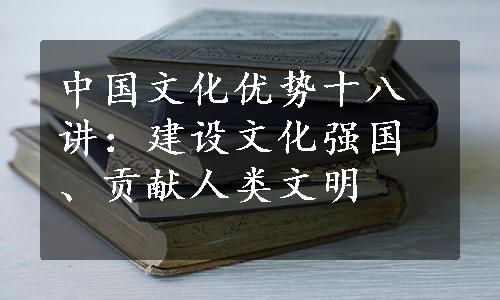 中国文化优势十八讲：建设文化强国、贡献人类文明